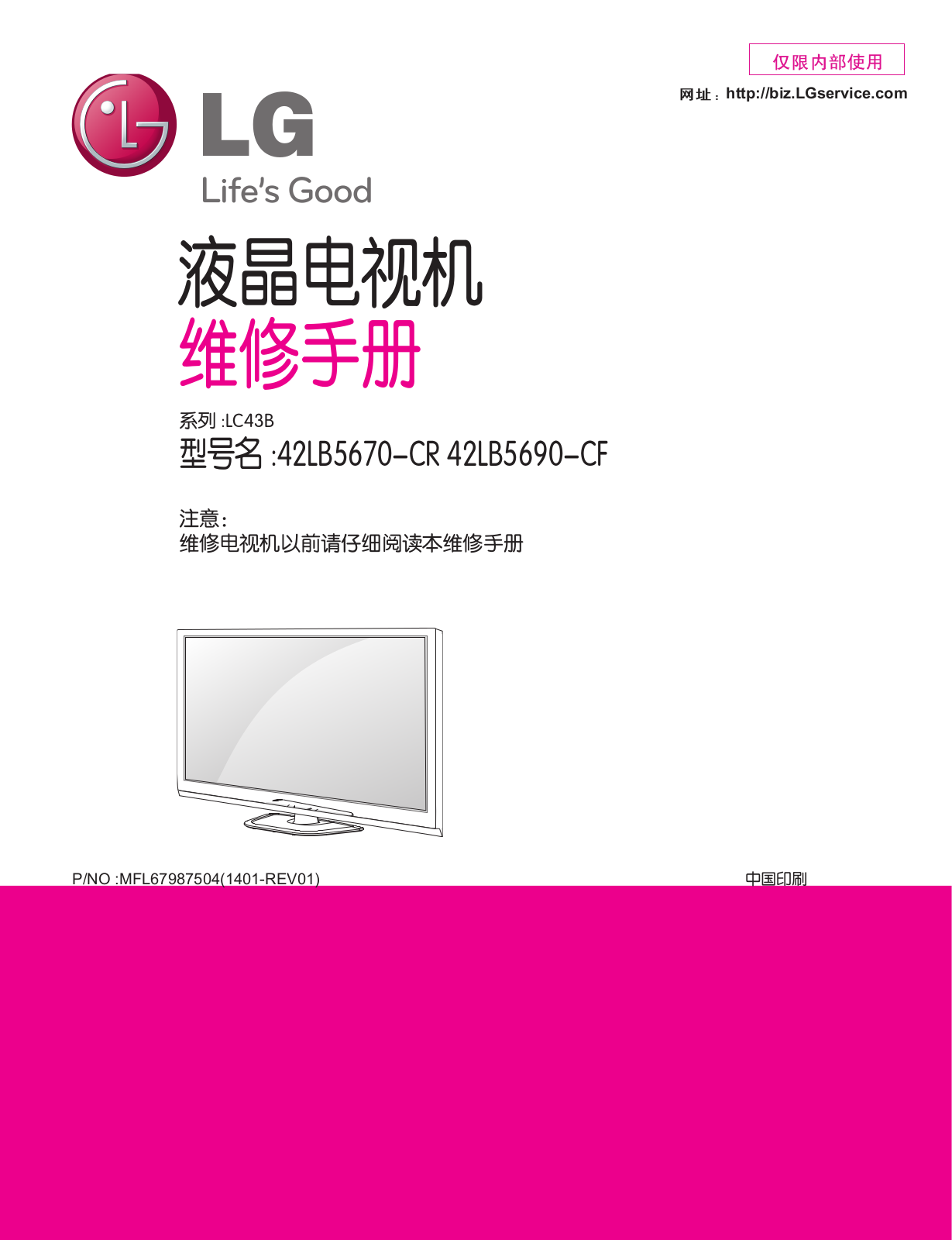 仅限内部使用

网址：http://biz.LGservice.com

LG

Life's Good

液晶电视机
维修手册

系列 :LC43B
型号名 :42LB5670-CR 42LB5690-CF

注意：
维修电视机以前请仔细阅读本维修手册

P/NO :MFL67987504(1401-REV01)

中国印刷